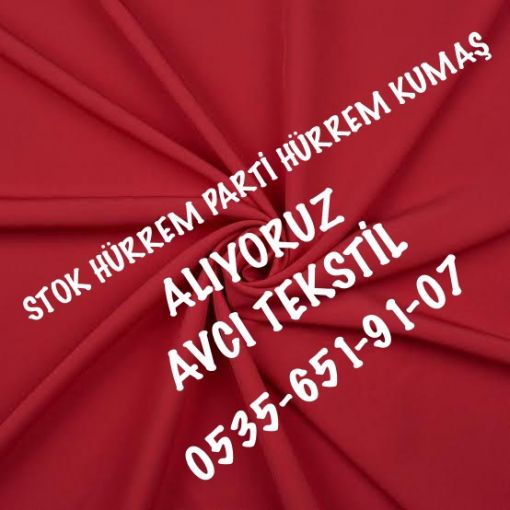 STOK HÜRREM PARTİ HÜRREM KUMAŞ
ALIYORUZ
AVCI TEKSTİL
0535-651-91-07